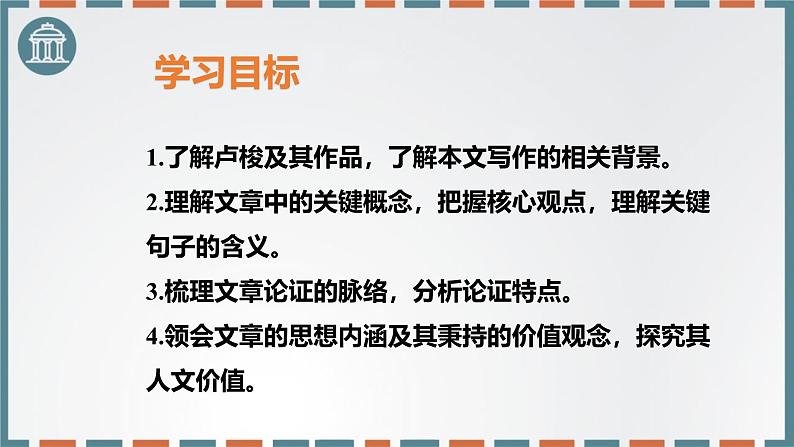 学习目标

1.了解卢梭及其作品，了解本文写作的相关背景。

2.理解文章中的关键概念，把握核心观点，理解关键句子的含义。

3.梳理文章论证的脉络，分析论证特点。

4.领会文章的思想内涵及其秉持的价值观念，探究其人文价值。